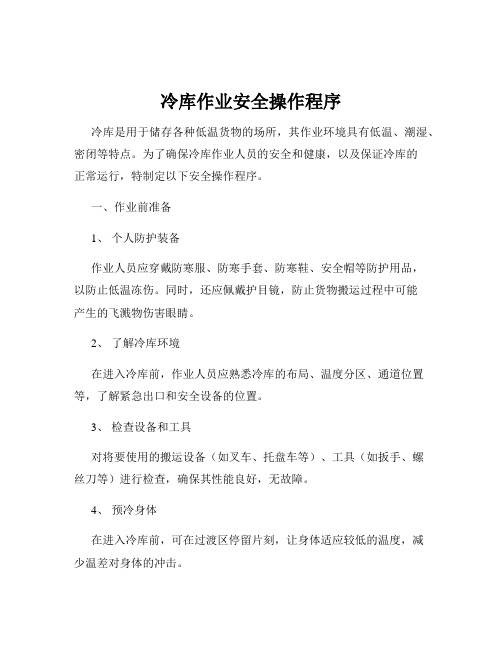 冷库作业安全操作程序

冷库是用于储存各种低温货物的场所，其作业环境具有低温、潮湿、密闭等特点。为了确保冷库作业人员的安全和健康，以及保证冷库的正常运行，特制定以下安全操作程序。

一、作业前准备

1、 个人防护装备

作业人员应穿戴防寒服、防寒手套、防寒鞋、安全帽等防护用品，以防止低温冻伤。同时，还应佩戴护目镜，防止货物搬运过程中可能产生的飞溅物伤害眼睛。

2、 了解冷库环境

在进入冷库前，作业人员应熟悉冷库的布局、温度分区、通道位置等，了解紧急出口和安全设备的位置。

3、 检查设备和工具

对将要使用的搬运设备（如叉车、托盘车等）、工具（如扳手、螺丝刀等）进行检查，确保其性能良好，无故障。

4、 预冷身体

在进入冷库前，可在过渡区停留片刻，让身体适应较低的温度，减少温差对身体的冲击。